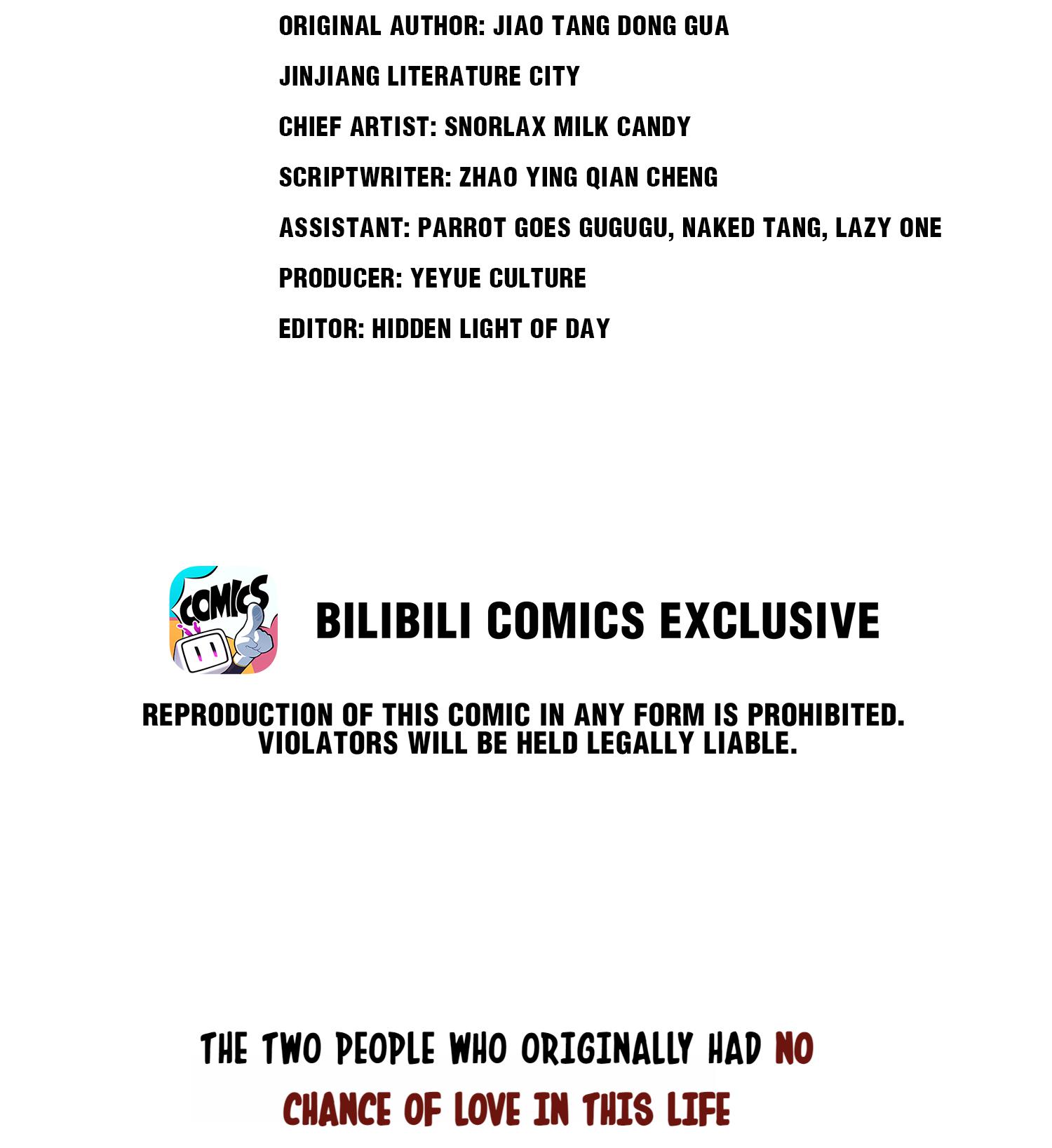 ORIGINAL AUTHOR: JIAO TANG DONG GUA

JINJIANG LITERATURE CITY

CHIEF ARTIST: SNORLAX MILK CANDY

SCRIPTWRITER: ZHAO YING QIAN CHENG

ASSISTANT: PARROT GOES GUGUGU, NAKED TANG, LAZY ONE

PRODUCER: YEYUE CULTURE

EDITOR: HIDDEN LIGHT OF DAY

COMICS

BILIBILI COMICS EXCLUSIVE

REPRODUCTION OF THIS COMIC IN ANY FORM IS PROHIBITED. VIOLATORS WILL BE HELD LEGALLY LIABLE.

THE TWO PEOPLE WHO ORIGINALLY HAD NO CHANCE OF LOVE IN THIS LIFE